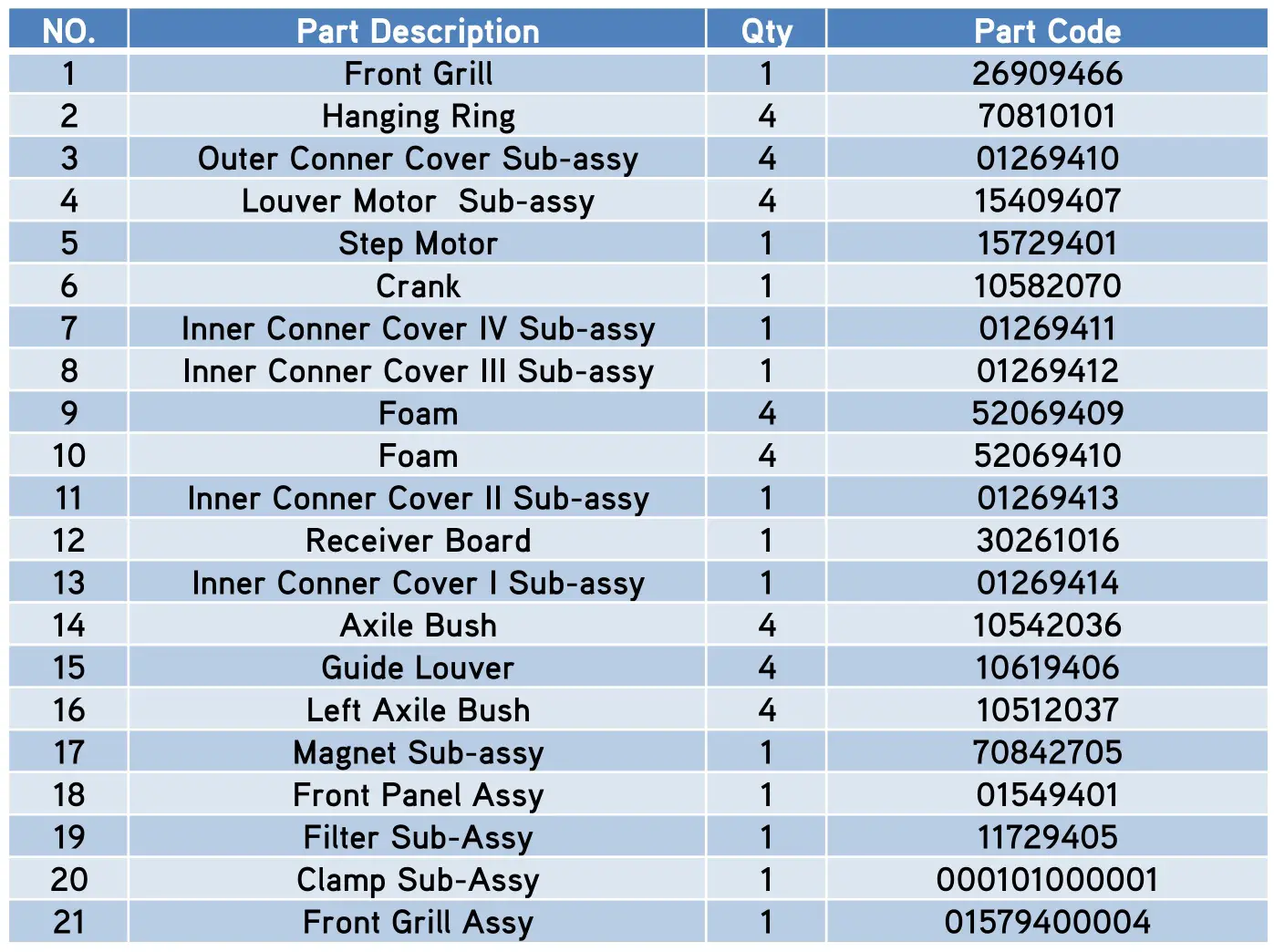 | NO. | Part Description | Qty | Part Code |
|---|---|---|---|
| 1 | Front Grill | 1 | 26909466 |
| 2 | Hanging Ring | 4 | 70810101 |
| 3 | Outer Conner Cover Sub-assy | 4 | 01269410 |
| 4 | Louver Motor  Sub-assy | 4 | 15409407 |
| 5 | Step Motor | 1 | 15729401 |
| 6 | Crank | 1 | 10582070 |
| 7 | Inner Conner Cover IV Sub-assy | 1 | 01269411 |
| 8 | Inner Conner Cover III Sub-assy | 1 | 01269412 |
| 9 | Foam | 4 | 52069409 |
| 10 | Foam | 4 | 52069410 |
| 11 | Inner Conner Cover II Sub-assy | 1 | 01269413 |
| 12 | Receiver Board | 1 | 30261016 |
| 13 | Inner Conner Cover I Sub-assy | 1 | 01269414 |
| 14 | Axile Bush | 4 | 10542036 |
| 15 | Guide Louver | 4 | 10619406 |
| 16 | Left Axile Bush | 4 | 10512037 |
| 17 | Magnet Sub-assy | 1 | 70842705 |
| 18 | Front Panel Assy | 1 | 01549401 |
| 19 | Filter Sub-Assy | 1 | 11729405 |
| 20 | Clamp Sub-Assy | 1 | 000101000001 |
| 21 | Front Grill Assy | 1 | 01579400004 |